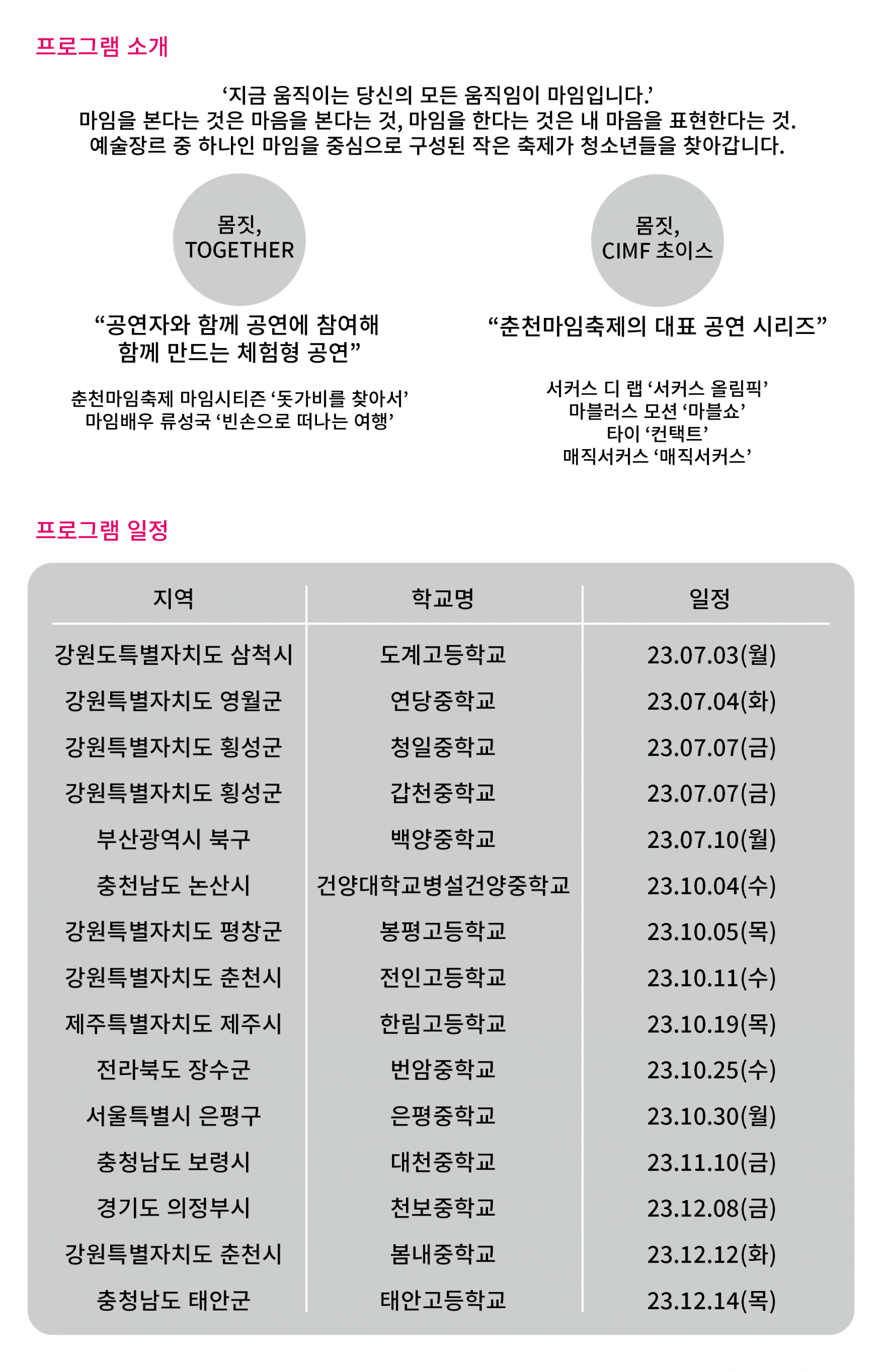 프로그램 소개

‘지금 움직이는 당신의 모든 움직임이 마임입니다.’
마임을 본다는 것은 마음을 본다는 것, 마임을 한다는 것은 내 마음을 표현한다는 것.
예술장르 중 하나인 마임을 중심으로 구성된 작은 축제가 청소년들을 찾아갑니다.

몸짓, TOGETHER

“공연자와 함께 공연에 참여해 함께 만드는 체험형 공연”

춘천마임축제 마임시티즌 ‘돗가비를 찾아서’
마임배우 류성국 ‘빈손으로 떠나는 여행’

몸짓, CIMF 초이스

“춘천마임축제의 대표 공연 시리즈”

서커스 디 랩 ‘서커스 올림픽’
마블러스 모션 ‘마블쇼’
타이 ‘컨택트’
매직서커스 ‘매직서커스’

프로그램 일정

| 지역 | 학교명 | 일정 |
|---|---|---|
| 강원도특별자치도 삼척시 | 도계고등학교 | 23.07.03(월) |
| 강원특별자치도 영월군 | 연당중학교 | 23.07.04(화) |
| 강원특별자치도 횡성군 | 청일중학교 | 23.07.07(금) |
| 강원특별자치도 횡성군 | 갑천중학교 | 23.07.07(금) |
| 부산광역시 북구 | 백양중학교 | 23.07.10(월) |
| 충천남도 논산시 | 건양대학교병설건양중학교 | 23.10.04(수) |
| 강원특별자치도 평창군 | 봉평고등학교 | 23.10.05(목) |
| 강원특별자치도 춘천시 | 전인고등학교 | 23.10.11(수) |
| 제주특별자치도 제주시 | 한림고등학교 | 23.10.19(목) |
| 전라북도 장수군 | 번암중학교 | 23.10.25(수) |
| 서울특별시 은평구 | 은평중학교 | 23.10.30(월) |
| 충청남도 보령시 | 대천중학교 | 23.11.10(금) |
| 경기도 의정부시 | 천보중학교 | 23.12.08(금) |
| 강원특별자치도 춘천시 | 봄내중학교 | 23.12.12(화) |
| 충청남도 태안군 | 태안고등학교 | 23.12.14(목) |